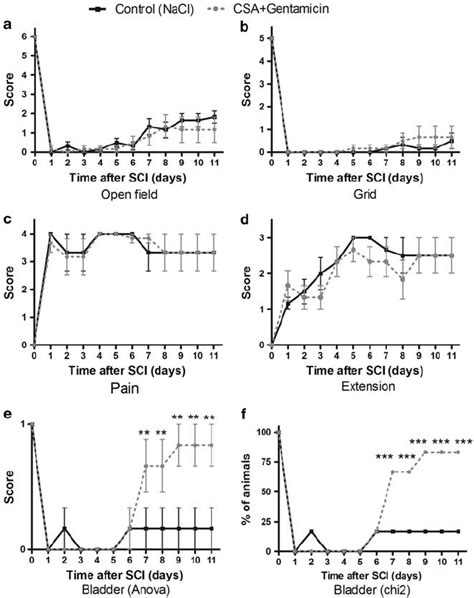 Control (NaCl) CSA+Gentamicin

a

Score

6 5 4 3 2 1 0

0 1 2 3 4 5 6 7 8 9 10 11

Time after SCI (days)

Open field

b

Score

5 4 3 2 1 0

0 1 2 3 4 5 6 7 8 9 10 11

Time after SCI (days)

Grid

c

Score

4 3 2 1 0

0 1 2 3 4 5 6 7 8 9 10 11

Time after SCI (days)

Pain

d

Score

3 2 1 0

0 1 2 3 4 5 6 7 8 9 10 11

Time after SCI (days)

Extension

e

Score

1 0

** ** ** ** **

0 1 2 3 4 5 6 7 8 9 10 11

Time after SCI (days)

Bladder (Anova)

f

% of animals

100 75 50 25 0

*** *** *** *** ***

0 1 2 3 4 5 6 7 8 9 10 11

Time after SCI (days)

Bladder (chi2)